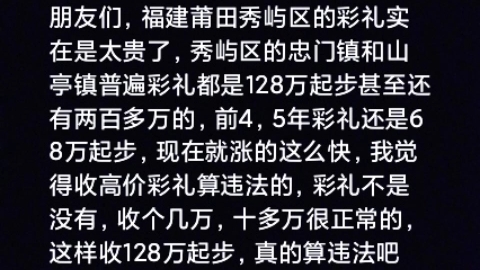 朋友们，福建莆田秀屿区的彩礼实在是太贵了，秀屿区的忠门镇和山亭镇普遍彩礼都是128万起步甚至还有两百多万的，前4，5年彩礼还是68万起步，现在就涨的这么快，我觉得收高价彩礼算违法的，彩礼不是没有，收个几万，十多万很正常的，这样收128万起步，真的算违法吧